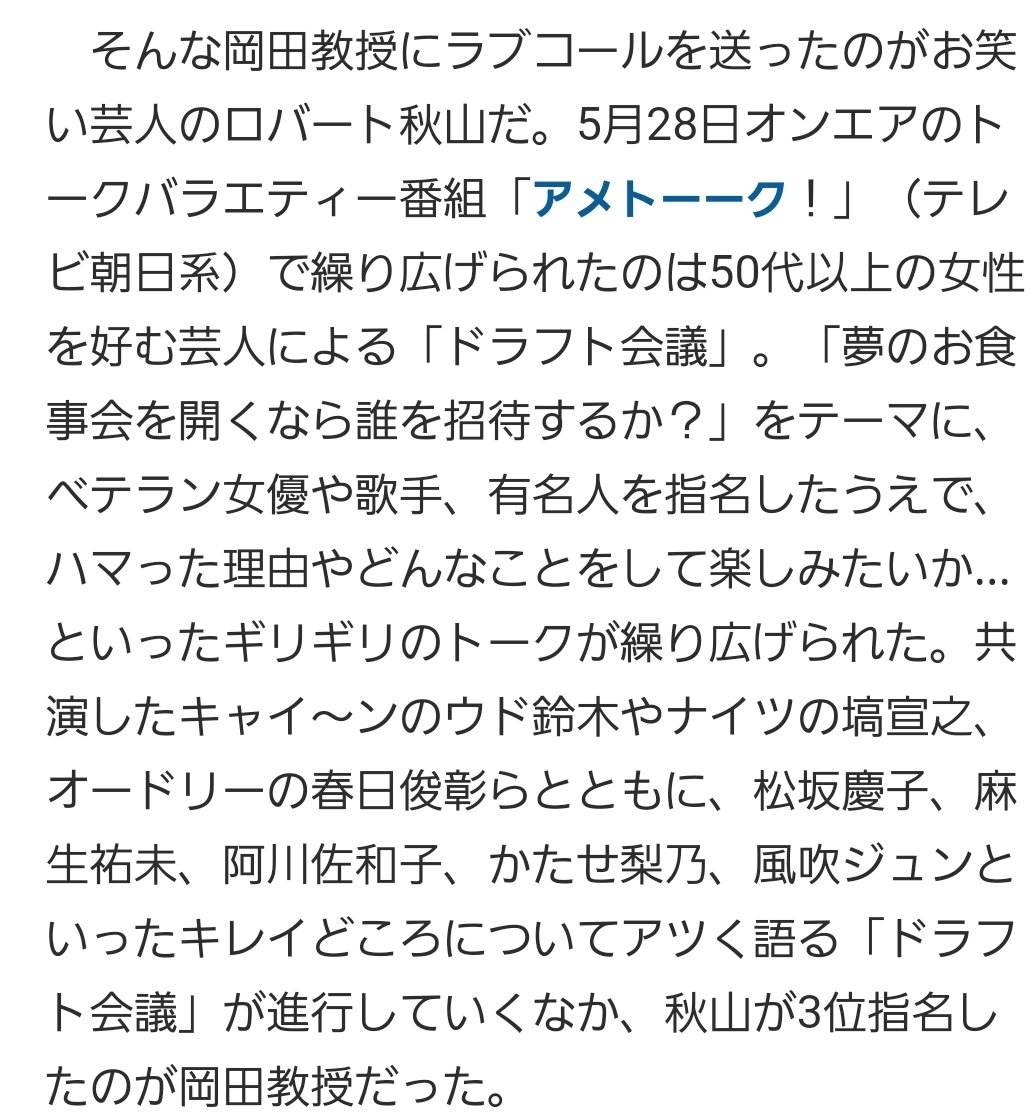 そんな岡田教授にラブコールを送ったのがお笑い芸人のロバート秋山だ。5月28日オンエアのトークバラエティー番組「アメトーーク！」（テレビ朝日系）で繰り広げられたのは50代以上の女性を好む芸人による「ドラフト会議」。「夢のお食事会を開くなら誰を招待するか？」をテーマに、ベテラン女優や歌手、有名人を指名したうえで、ハマった理由やどんなことをして楽しみたいか…といったギリギリのトークが繰り広げられた。共演したキャイ〜ンのウド鈴木やナイツの塙宣之、オードリーの春日俊彰らとともに、松坂慶子、麻生祐未、阿川佐和子、かたせ梨乃、風吹ジュンといったキレイどころについてアツく語る「ドラフト会議」が進行していくなか、秋山が3位指名したのが岡田教授だった。